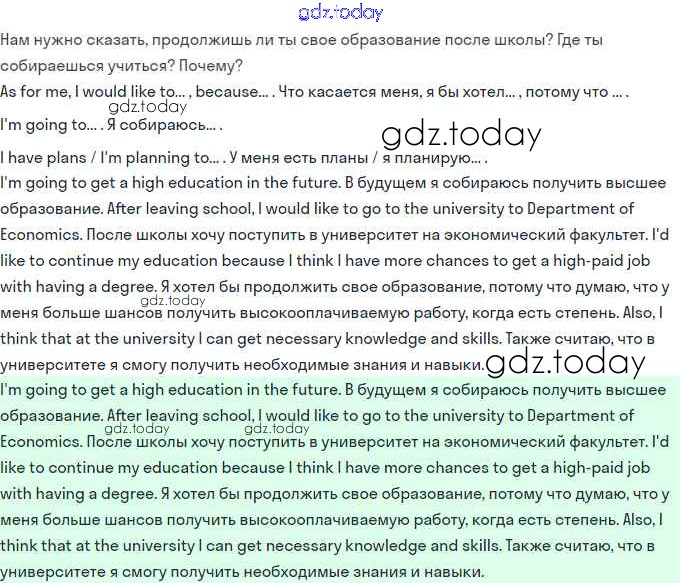 gdz.today

Нам нужно сказать, продолжишь ли ты свое образование после школы? Где ты собираешься учиться? Почему?

As for me, I would like to... , because... . Что касается меня, я бы хотел... , потому что ... .

gdz.today

I'm going to... . Я собираюсь... .

gdz.today

I have plans / I'm planning to... . У меня есть планы / я планирую... .

I'm going to get a high education in the future. В будущем я собираюсь получить высшее образование. After leaving school, I would like to go to the university to Department of Economics. После школы хочу поступить в университет на экономический факультет. I'd like to continue my education because I think I have more chances to get a high-paid job with having a degree. Я хотел бы продолжить свое образование, потому что думаю, что у меня больше шансов получить высокооплачиваемую работу, когда есть степень. Also, I think that at the university I can get necessary knowledge and skills. Также считаю, что в университете я смогу получить необходимые знания и навыки.

gdz.today

I'm going to get a high education in the future. В будущем я собираюсь получить высшее образование. After leaving school, I would like to go to the university to Department of Economics. После школы хочу поступить в университет на экономический факультет. I'd like to continue my education because I think I have more chances to get a high-paid job with having a degree. Я хотел бы продолжить свое образование, потому что думаю, что у меня больше шансов получить высокооплачиваемую работу, когда есть степень. Also, I think that at the university I can get necessary knowledge and skills. Также считаю, что в университете я смогу получить необходимые знания и навыки.

gdz.today

gdz.today